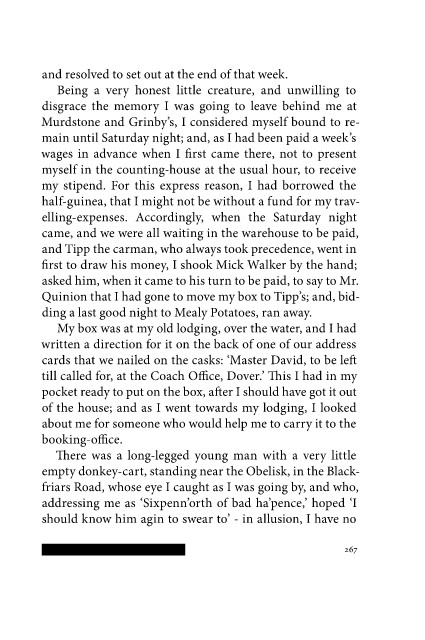 and resolved to set out at the end of that week.

Being a very honest little creature, and unwilling to disgrace the memory I was going to leave behind me at Murdstone and Grinby's, I considered myself bound to remain until Saturday night; and, as I had been paid a week's wages in advance when I first came there, not to present myself in the counting-house at the usual hour, to receive my stipend. For this express reason, I had borrowed the half-guinea, that I might not be without a fund for my travelling-expenses. Accordingly, when the Saturday night came, and we were all waiting in the warehouse to be paid, and Tipp the carman, who always took precedence, went in first to draw his money, I shook Mick Walker by the hand; asked him, when it came to his turn to be paid, to say to Mr. Quinion that I had gone to move my box to Tipp's; and, bidding a last good night to Mealy Potatoes, ran away.

My box was at my old lodging, over the water, and I had written a direction for it on the back of one of our address cards that we nailed on the casks: 'Master David, to be left till called for, at the Coach Office, Dover.' This I had in my pocket ready to put on the box, after I should have got it out of the house; and as I went towards my lodging, I looked about me for someone who would help me to carry it to the booking-office.

There was a long-legged young man with a very little empty donkey-cart, standing near the Obelisk, in the Blackfriars Road, whose eye I caught as I was going by, and who, addressing me as 'Sixpenn'orth of bad ha'pence,' hoped 'I should know him agin to swear to' - in allusion, I have no

267